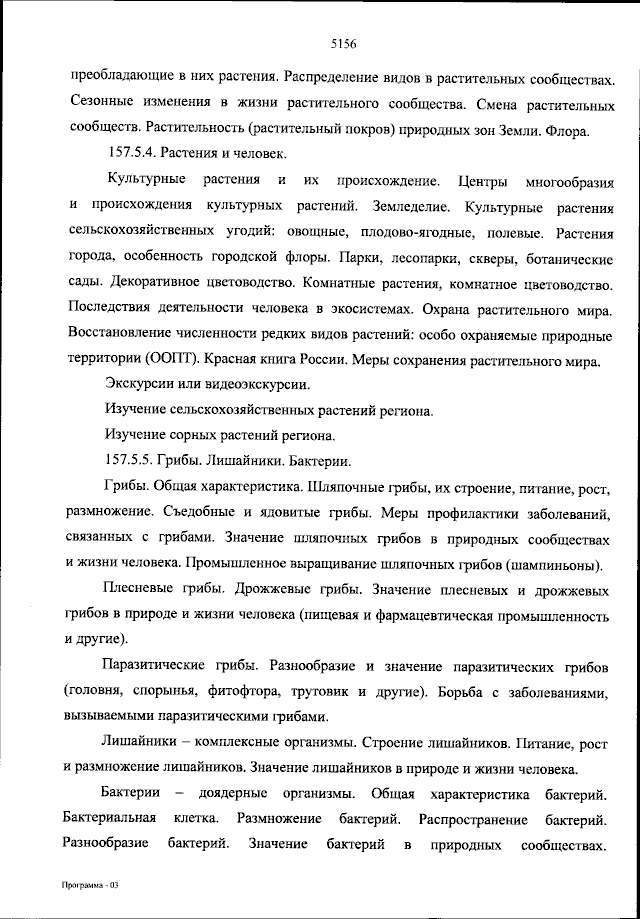 5156

преобладающие в них растения. Распределение видов в растительных сообществах. Сезонные изменения в жизни растительного сообщества. Смена растительных сообществ. Растительность (растительный покров) природных зон Земли. Флора.

157.5.4. Растения и человек.

Культурные растения и их происхождение. Центры многообразия и происхождения культурных растений. Земледелие. Культурные растения сельскохозяйственных угодий: овощные, плодово-ягодные, полевые. Растения города, особенность городской флоры. Парки, лесопарки, скверы, ботанические сады. Декоративное цветоводство. Комнатные растения, комнатное цветоводство. Последствия деятельности человека в экосистемах. Охрана растительного мира. Восстановление численности редких видов растений: особо охраняемые природные территории (ООПТ). Красная книга России. Меры сохранения растительного мира.

Экскурсии или видеоэкскурсии.

Изучение сельскохозяйственных растений региона.

Изучение сорных растений региона.

157.5.5. Грибы. Лишайники. Бактерии.

Грибы. Общая характеристика. Шляпочные грибы, их строение, питание, рост, размножение. Съедобные и ядовитые грибы. Меры профилактики заболеваний, связанных с грибами. Значение шляпочных грибов в природных сообществах и жизни человека. Промышленное выращивание шляпочных грибов (шампиньоны).

Плесневые грибы. Дрожжевые грибы. Значение плесневых и дрожжевых грибов в природе и жизни человека (пищевая и фармацевтическая промышленность и другие).

Паразитические грибы. Разнообразие и значение паразитических грибов (головня, спорынья, фитофтора, трутовик и другие). Борьба с заболеваниями, вызываемыми паразитическими грибами.

Лишайники – комплексные организмы. Строение лишайников. Питание, рост и размножение лишайников. Значение лишайников в природе и жизни человека.

Бактерии – доядерные организмы. Общая характеристика бактерий. Бактериальная клетка. Размножение бактерий. Распространение бактерий. Разнообразие бактерий. Значение бактерий в природных сообществах.

Программа - 03